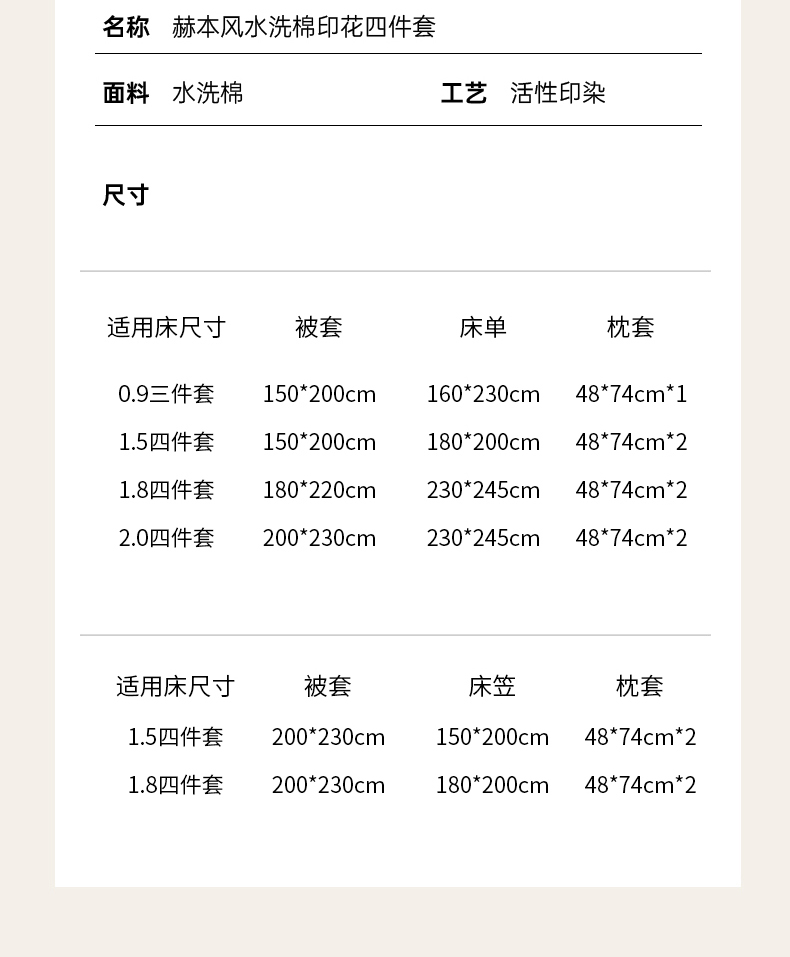 名称 赫本风水洗棉印花四件套

面料 水洗棉 工艺 活性印染

尺寸

| 适用床尺寸 | 被套 | 床单 | 枕套 |
|---|---|---|---|
| 0.9三件套 | 150*200cm | 160*230cm | 48*74cm*1 |
| 1.5四件套 | 150*200cm | 180*200cm | 48*74cm*2 |
| 1.8四件套 | 180*220cm | 230*245cm | 48*74cm*2 |
| 2.0四件套 | 200*230cm | 230*245cm | 48*74cm*2 |

| 适用床尺寸 | 被套 | 床笠 | 枕套 |
|---|---|---|---|
| 1.5四件套 | 200*230cm | 150*200cm | 48*74cm*2 |
| 1.8四件套 | 200*230cm | 180*200cm | 48*74cm*2 |